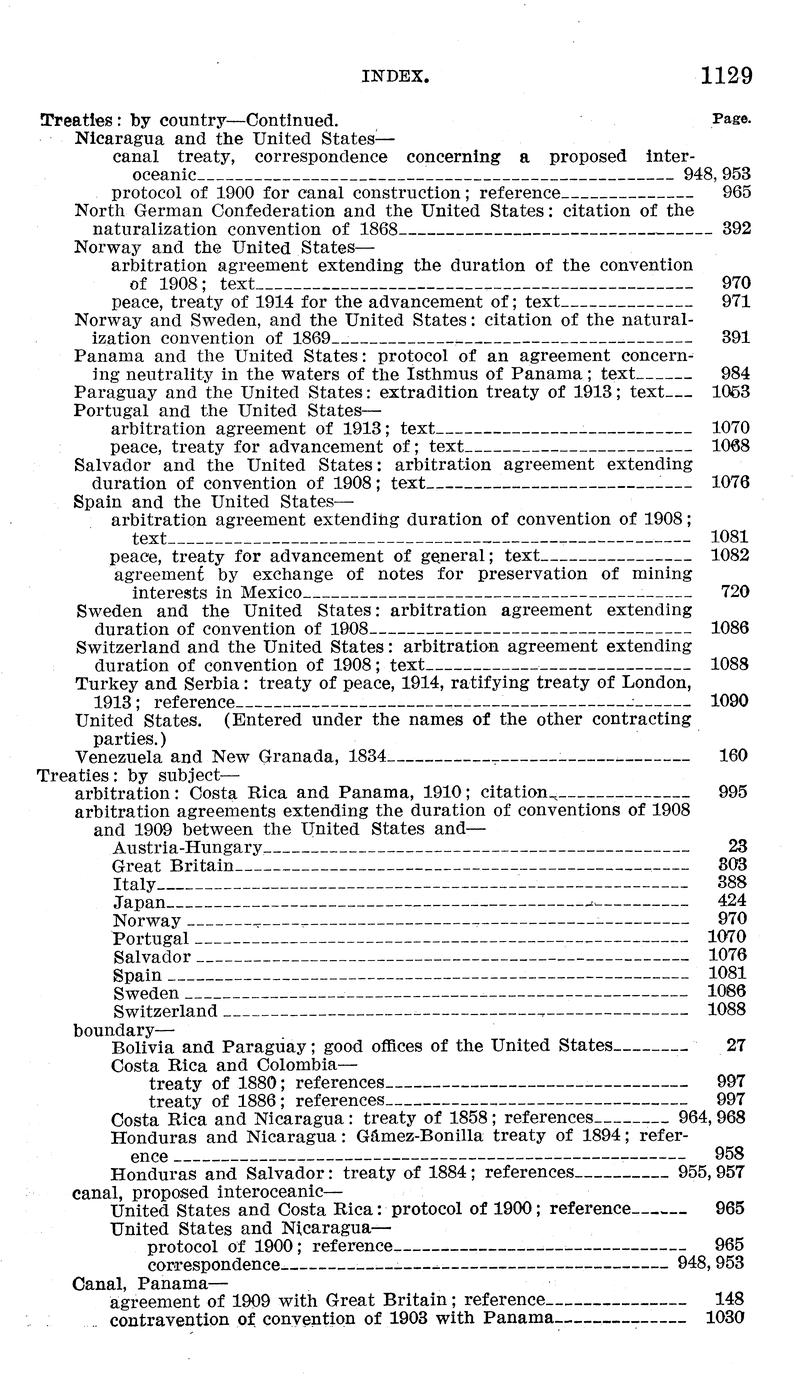 INDEX. 1129

Treaties: by country—Continued. Page.

Nicaragua and the United States—

canal treaty, correspondence concerning a proposed interoceanic 948, 953

protocol of 1900 for canal construction; reference 965

North German Confederation and the United States: citation of the naturalization convention of 1868 392

Norway and the United States—

arbitration agreement extending the duration of the convention of 1908; text 970

peace, treaty of 1914 for the advancement of; text 971

Norway and Sweden, and the United States: citation of the naturalization convention of 1869 391

Panama and the United States: protocol of an agreement concerning neutrality in the waters of the Isthmus of Panama; text 984

Paraguay and the United States: extradition treaty of 1913; text 1053

Portugal and the United States—

arbitration agreement of 1913; text 1070

peace, treaty for advancement of; text 1068

Salvador and the United States: arbitration agreement extending duration of convention of 1908; text 1076

Spain and the United States—

arbitration agreement extending duration of convention of 1908; text 1081

peace, treaty for advancement of general; text 1082

agreement by exchange of notes for preservation of mining interests in Mexico 720

Sweden and the United States: arbitration agreement extending duration of convention of 1908 1086

Switzerland and the United States: arbitration agreement extending duration of convention of 1908; text 1088

Turkey and Serbia: treaty of peace, 1914, ratifying treaty of London, 1913; reference 1090

United States. (Entered under the names of the other contracting parties.)

Venezuela and New Granada, 1834 160

Treaties: by subject—

arbitration: Costa Rica and Panama, 1910; citation 995

arbitration agreements extending the duration of conventions of 1908 and 1909 between the United States and—

Austria-Hungary 23

Great Britain 303

Italy 388

Japan 424

Norway 970

Portugal 1070

Salvador 1076

Spain 1081

Sweden 1086

Switzerland 1088

boundary—

Bolivia and Paraguay; good offices of the United States 27

Costa Rica and Colombia—

treaty of 1880; references 997

treaty of 1886; references 997

Costa Rica and Nicaragua: treaty of 1858; references 964, 968

Honduras and Nicaragua: Gámez-Bonilla treaty of 1894; reference 958

Honduras and Salvador: treaty of 1884; references 955, 957

canal, proposed interoceanic—

United States and Costa Rica: protocol of 1900; reference 965

United States and Nicaragua—

protocol of 1900; reference 965

correspondence 948, 953

Canal, Panama—

agreement of 1909 with Great Britain; reference 148

contravention of convention of 1903 with Panama 1030